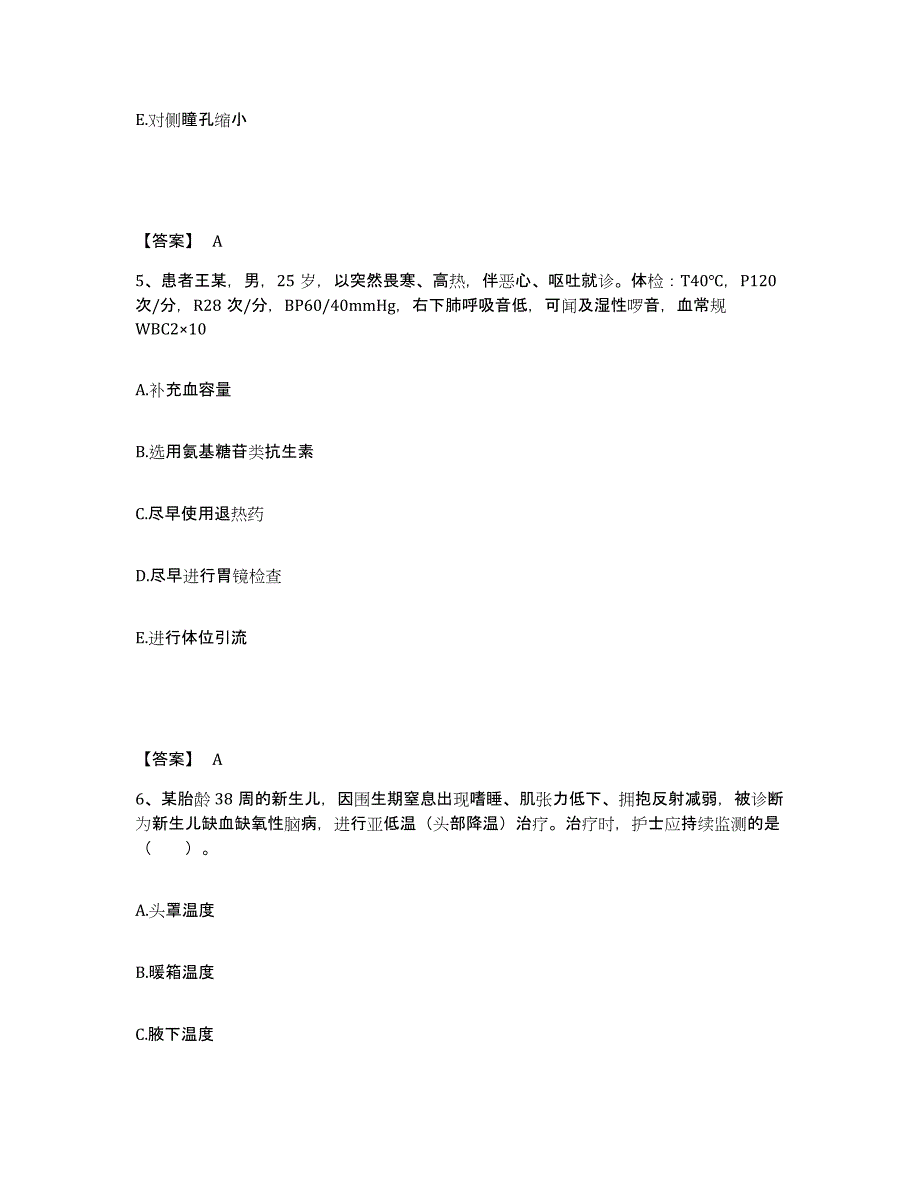 E.对侧瞳孔缩小

【答案】 A

5、患者王某，男，25岁，以突然畏寒、高热，伴恶心、呕吐就诊。体检：T40°C，P120次/分，R28次/分，BP60/40mmHg，右下肺呼吸音低，可闻及湿性啰音，血常规WBC2×10

A.补充血容量

B.选用氨基糖苷类抗生素

C.尽早使用退热药

D.尽早进行胃镜检查

E.进行体位引流

【答案】 A

6、某胎龄38周的新生儿，因围生期窒息出现嗜睡、肌张力低下、拥抱反射减弱，被诊断为新生儿缺血缺氧性脑病，进行亚低温（头部降温）治疗。治疗时，护士应持续监测的是（　　）。

A.头罩温度

B.暖箱温度

C.腋下温度